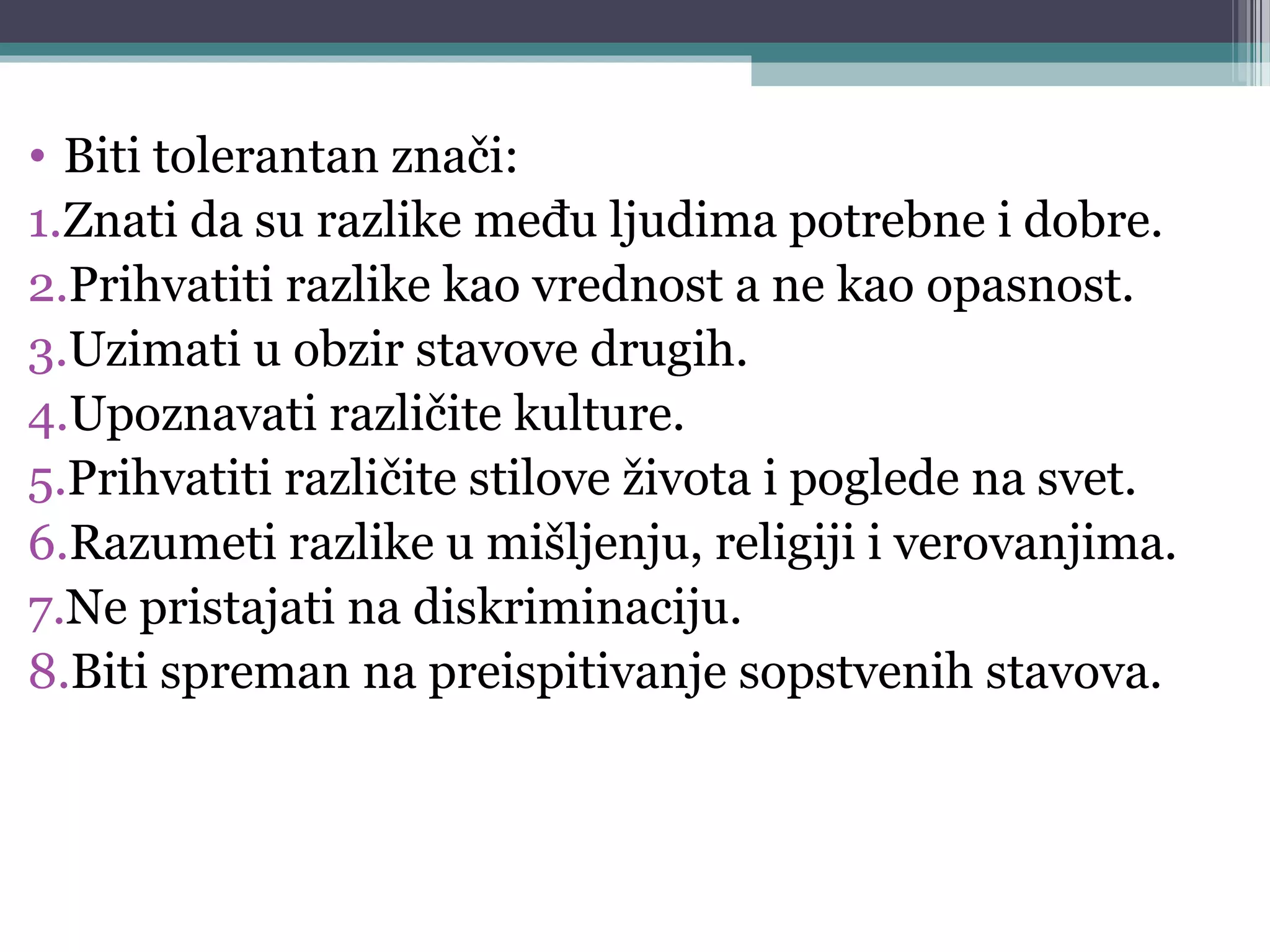 • Biti tolerantan znači:
1.Znati da su razlike među ljudima potrebne i dobre.
2.Prihvatiti razlike kao vrednost a ne kao opasnost.
3.Uzimati u obzir stavove drugih.
4.Upoznavati različite kulture.
5.Prihvatiti različite stilove života i poglede na svet.
6.Razumeti razlike u mišljenju, religiji i verovanjima.
7.Ne pristajati na diskriminaciju.
8.Biti spreman na preispitivanje sopstvenih stavova.